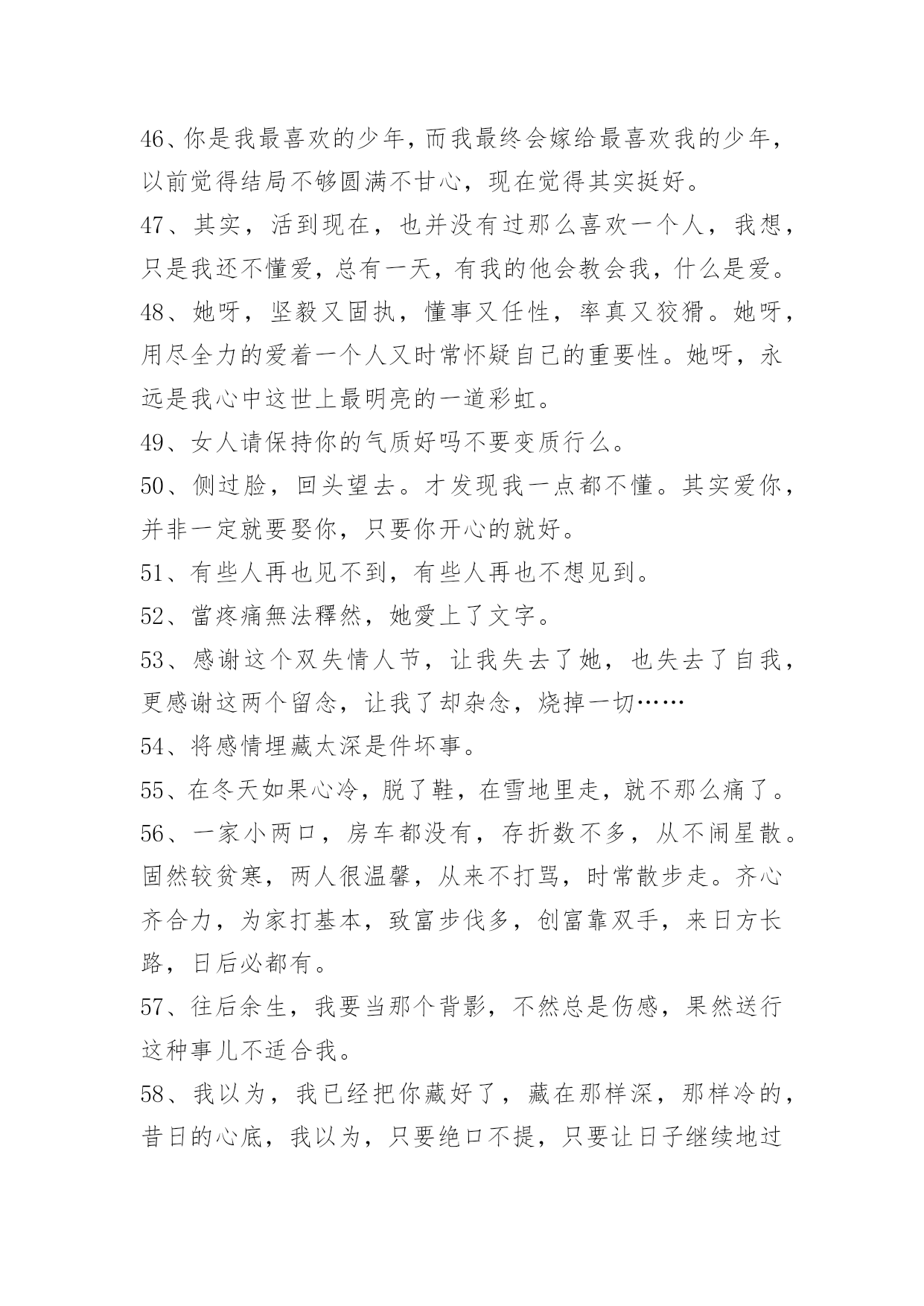 46、你是我最喜欢的少年，而我最终会嫁给最喜欢我的少年，以前觉得结局不够圆满不甘心，现在觉得其实挺好。

47、其实，活到现在，也并没有过那么喜欢一个人，我想，只是我还不懂爱，总有一天，有我的他会教会我，什么是爱。

48、她呀，坚毅又固执，懂事又任性，率真又狡猾。她呀，用尽全力的爱着一个人又时常怀疑自己的重要性。她呀，永远是我心中这世上最明亮的一道彩虹。

49、女人请保持你的气质好吗不要变质行么。

50、侧过脸，回头望去。才发现我一点都不懂。其实爱你，并非一定就要娶你，只要你开心的就好。

51、有些人再也见不到，有些人再也不想见到。

52、當疼痛無法釋然，她愛上了文字。

53、感谢这个双失情人节，让我失去了她，也失去了自我，更感谢这两个留念，让我了却杂念，烧掉一切……

54、将感情埋藏太深是件坏事。

55、在冬天如果心冷，脱了鞋，在雪地里走，就不那么痛了。

56、一家小两口，房车都没有，存折数不多，从不闹星散。固然较贫寒，两人很温馨，从来不打骂，时常散步走。齐心齐合力，为家打基本，致富步伐多，创富靠双手，来日方长路，日后必都有。

57、往后余生，我要当那个背影，不然总是伤感，果然送行这种事儿不适合我。

58、我以为，我已经把你藏好了，藏在那样深，那样冷的，昔日的心底，我以为，只要绝口不提，只要让日子继续地过